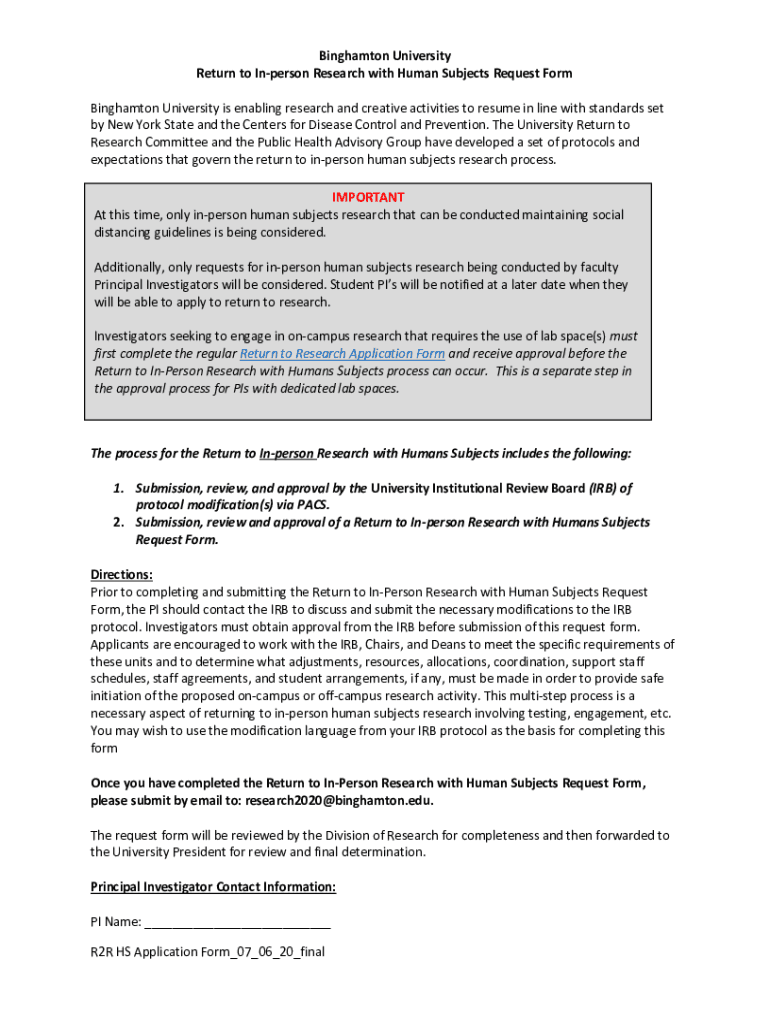 Binghamton University
Return to In-person Research with Human Subjects Request Form

Binghamton University is enabling research and creative activities to resume in line with standards set by New York State and the Centers for Disease Control and Prevention. The University Return to Research Committee and the Public Health Advisory Group have developed a set of protocols and expectations that govern the return to in-person human subjects research process.

IMPORTANT
At this time, only in-person human subjects research that can be conducted maintaining social distancing guidelines is being considered.

Additionally, only requests for in-person human subjects research being conducted by faculty Principal Investigators will be considered. Student PI's will be notified at a later date when they will be able to apply to return to research.

Investigators seeking to engage in on-campus research that requires the use of lab space(s) must first complete the regular Return to Research Application Form and receive approval before the Return to In-Person Research with Humans Subjects process can occur. This is a separate step in the approval process for PIs with dedicated lab spaces.

The process for the Return to In-person Research with Humans Subjects includes the following:

1. Submission, review, and approval by the University Institutional Review Board (IRB) of protocol modification(s) via PACS.
2. Submission, review and approval of a Return to In-person Research with Humans Subjects Request Form.

Directions:
Prior to completing and submitting the Return to In-Person Research with Human Subjects Request Form, the PI should contact the IRB to discuss and submit the necessary modifications to the IRB protocol. Investigators must obtain approval from the IRB before submission of this request form. Applicants are encouraged to work with the IRB, Chairs, and Deans to meet the specific requirements of these units and to determine what adjustments, resources, allocations, coordination, support staff schedules, staff agreements, and student arrangements, if any, must be made in order to provide safe initiation of the proposed on-campus or off-campus research activity. This multi-step process is a necessary aspect of returning to in-person human subjects research involving testing, engagement, etc. You may wish to use the modification language from your IRB protocol as the basis for completing this form

Once you have completed the Return to In-Person Research with Human Subjects Request Form, please submit by email to: research2020@binghamton.edu.

The request form will be reviewed by the Division of Research for completeness and then forwarded to the University President for review and final determination.

Principal Investigator Contact Information:

PI Name: ___________________________

R2R HS Application Form_07_06_20_final